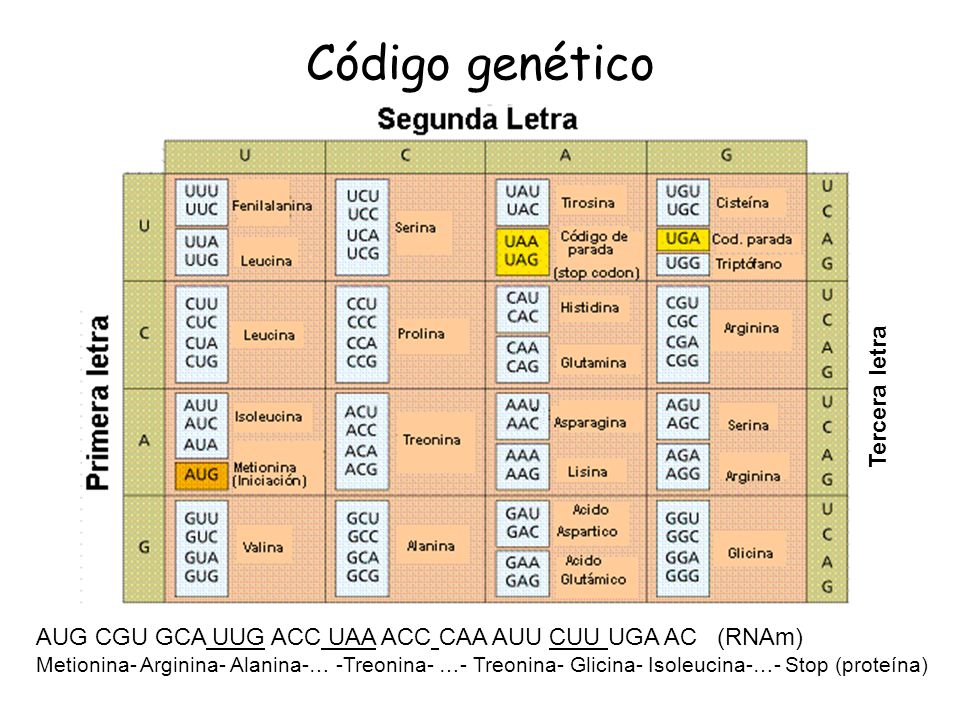 Código genético

Segunda Letra

Primera letra

Tercera letra

| | U | C | A | G | |
|---|---|---|---|---|---|
| U | UUU UUC Fenilalanina UUA UUG Leucina | UCU UCC UCA UCG Serina | UAU UAC Tirosina UAA UAG Código de parada (stop codon) | UGU UGC Cisteína UGA Cod. parada UGG Triptófano | U C A G |
| C | CUU CUC CUA CUG Leucina | CCU CCC CCA CCG Prolina | CAU CAC Histidina CAA CAG Glutamina | CGU CGC CGA CGG Arginina | U C A G |
| A | AUU AUC AUA Isoleucina AUG Metionina (Iniciación) | ACU ACC ACA ACG Treonina | AAU AAC Asparagina AAA AAG Lisina | AGU AGC Serina AGA AGG Arginina | U C A G |
| G | GUU GUC GUA GUG Valina | GCU GCC GCA GCG Alanina | GAU GAC Acido Aspartico GAA GAG Acido Glutámico | GGU GGC GGA GGG Glicina | U C A G |

AUG CGU GCA UUG ACC UAA ACC CAA AUU CUU UGA AC (RNAm)
Metionina- Arginina- Alanina-… -Treonina- …- Treonina- Glicina- Isoleucina-…- Stop (proteína)